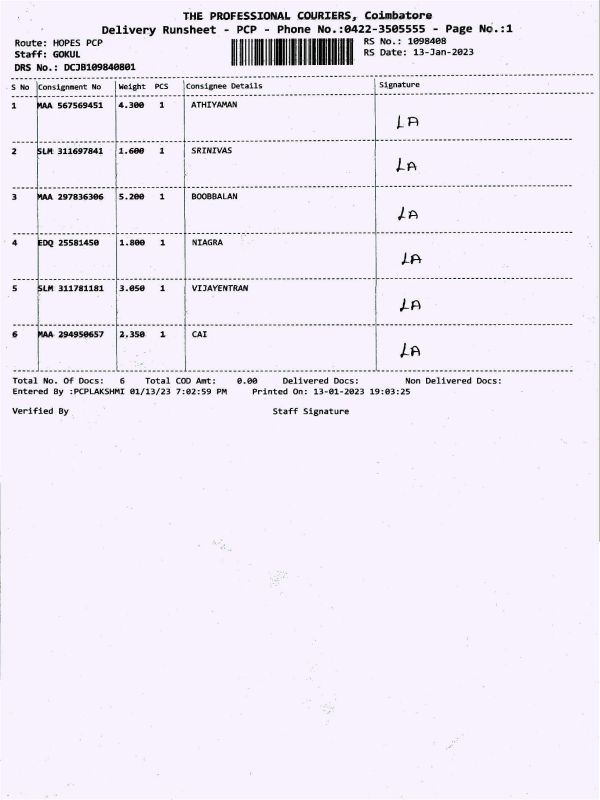 THE PROFESSIONAL COURIERS, Coimbatore
Delivery Runsheet - PCP - Phone No.:0422-3505555 - Page No.:1

Route: HOPES PCP
Staff: GOKUL
DRS No.: DCJB109840801

RS No.: 1098408
RS Date: 13-Jan-2023

| S No | Consignment No | Weight | PCS | Consignee Details | Signature |
|---|---|---|---|---|---|
| 1 | MAA 567569451 | 4.300 | 1 | ATHIYAMAN | LA |
| 2 | SLM 311697841 | 1.600 | 1 | SRINIVAS | LA |
| 3 | MAA 297836306 | 5.200 | 1 | BOOBBALAN | LA |
| 4 | EDQ 25581450 | 1.800 | 1 | NIAGRA | LA |
| 5 | SLM 311781181 | 3.050 | 1 | VIJAYENTRAN | LA |
| 6 | MAA 294950657 | 2.350 | 1 | CAI | LA |

Total No. Of Docs: 6 Total COD Amt: 0.00 Delivered Docs: Non Delivered Docs:
Entered By :PCPLAKSHMI 01/13/23 7:02:59 PM Printed On: 13-01-2023 19:03:25

Verified By Staff Signature